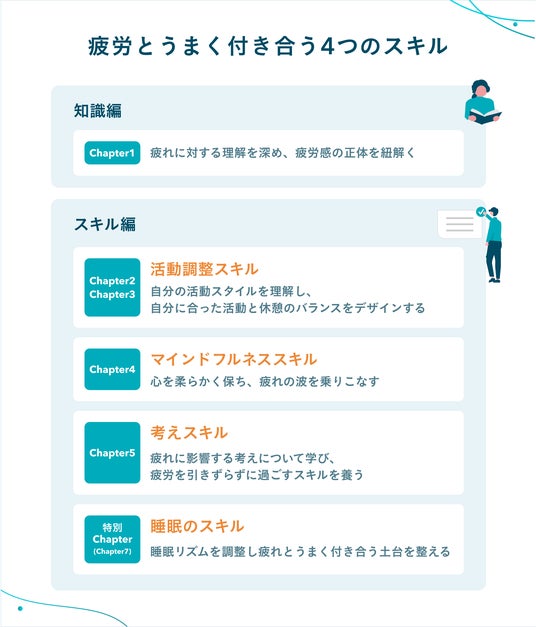 疲労とうまく付き合う4つのスキル

知識編

Chapter1
疲れに対する理解を深め、疲労感の正体を紐解く

スキル編

Chapter2
Chapter3
活動調整スキル
自分の活動スタイルを理解し、
自分に合った活動と休憩のバランスをデザインする

Chapter4
マインドフルネススキル
心を柔らかく保ち、疲れの波を乗りこなす

Chapter5
考えスキル
疲れに影響する考えについて学び、
疲労を引きずらずに過ごすスキルを養う

特別
Chapter
(Chapter7)
睡眠のスキル
睡眠リズムを調整し疲れとうまく付き合う土台を整える